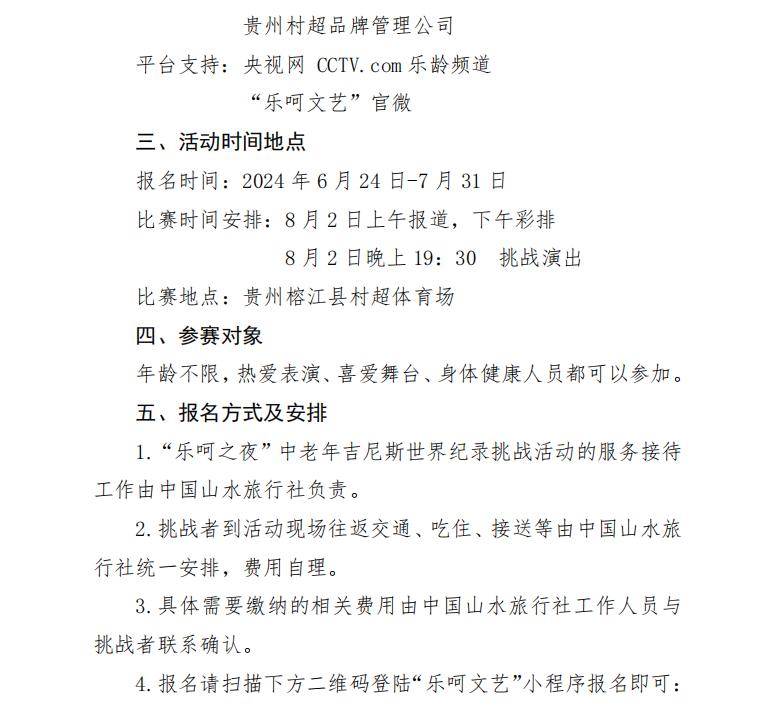 贵州村超品牌管理公司

平台支持：央视网 CCTV.com 乐龄频道

“乐呵文艺”官微

三、活动时间地点

报名时间：2024 年 6 月 24 日-7 月 31 日

比赛时间安排：8 月 2 日上午报道，下午彩排

8 月 2 日晚上 19：30 挑战演出

比赛地点：贵州榕江县村超体育场

四、参赛对象

年龄不限，热爱表演、喜爱舞台、身体健康人员都可以参加。

五、报名方式及安排

1.“乐呵之夜”中老年吉尼斯世界纪录挑战活动的服务接待工作由中国山水旅行社负责。

2.挑战者到活动现场往返交通、吃住、接送等由中国山水旅行社统一安排，费用自理。

3.具体需要缴纳的相关费用由中国山水旅行社工作人员与挑战者联系确认。

4.报名请扫描下方二维码登陆“乐呵文艺”小程序报名即可：